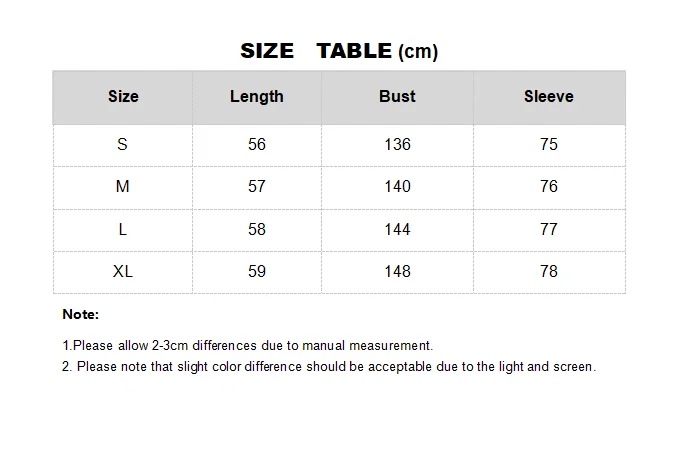 SIZE TABLE (cm)

| Size | Length | Bust | Sleeve |
|---|---|---|---|
| S | 56 | 136 | 75 |
| M | 57 | 140 | 76 |
| L | 58 | 144 | 77 |
| XL | 59 | 148 | 78 |

Note:

1.Please allow 2-3cm differences due to manual measurement.
2. Please note that slight color difference should be acceptable due to the light and screen.